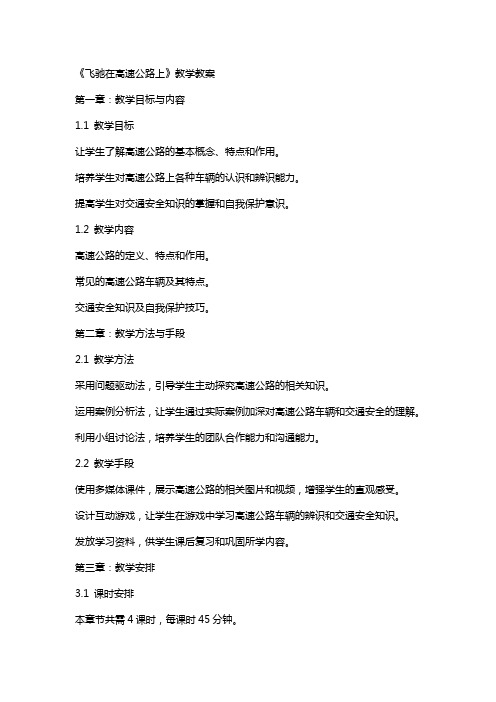 《飞驰在高速公路上》教学教案

第一章：教学目标与内容

1.1 教学目标

让学生了解高速公路的基本概念、特点和作用。

培养学生对高速公路上各种车辆的认识和辨识能力。

提高学生对交通安全知识的掌握和自我保护意识。

1.2 教学内容

高速公路的定义、特点和作用。

常见的高速公路车辆及其特点。

交通安全知识及自我保护技巧。

第二章：教学方法与手段

2.1 教学方法

采用问题驱动法，引导学生主动探究高速公路的相关知识。

运用案例分析法，让学生通过实际案例加深对高速公路车辆和交通安全的理解。

利用小组讨论法，培养学生的团队合作能力和沟通能力。

2.2 教学手段

使用多媒体课件，展示高速公路的相关图片和视频，增强学生的直观感受。

设计互动游戏，让学生在游戏中学习高速公路车辆的辨识和交通安全知识。

发放学习资料，供学生课后复习和巩固所学内容。

第三章：教学安排

3.1 课时安排

本章节共需4课时，每课时45分钟。